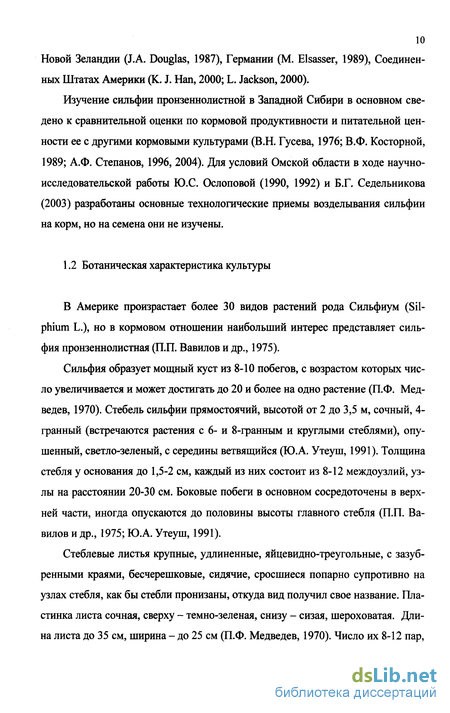 10

Новой Зеландии (J.A. Douglas, 1987), Германии (M. Elsasser, 1989), Соединенных Штатах Америки (K. J. Han, 2000; L. Jackson, 2000).

Изучение сильфии пронзеннолистной в Западной Сибири в основном сведено к сравнительной оценки по кормовой продуктивности и питательной ценности ее с другими кормовыми культурами (В.Н. Гусева, 1976; В.Ф. Косторной, 1989; А.Ф. Степанов, 1996, 2004). Для условий Омской области в ходе научно-исследовательской работы Ю.С. Ослоповой (1990, 1992) и Б.Г. Седельникова (2003) разработаны основные технологические приемы возделывания сильфии на корм, но на семена они не изучены.

1.2 Ботаническая характеристика культуры

В Америке произрастает более 30 видов растений рода Сильфиум (Silphium L.), но в кормовом отношении наибольший интерес представляет сильфия пронзеннолистная (П.П. Вавилов и др., 1975).

Сильфия образует мощный куст из 8-10 побегов, с возрастом которых число увеличивается и может достигать до 20 и более на одно растение (П.Ф. Медведев, 1970). Стебель сильфии прямостоячий, высотой от 2 до 3,5 м, сочный, 4-гранный (встречаются растения с 6- и 8-гранным и круглыми стеблями), опушенный, светло-зеленый, с середины ветвящийся (Ю.А. Утеуш, 1991). Толщина стебля у основания до 1,5-2 см, каждый из них состоит из 8-12 междоузлий, узлы на расстоянии 20-30 см. Боковые побеги в основном сосредоточены в верхней части, иногда опускаются до половины высоты главного стебля (П.П. Вавилов и др., 1975; Ю.А. Утеуш, 1991).

Стеблевые листья крупные, удлиненные, яйцевидно-треугольные, с зазубренными краями, бесчерешковые, сидячие, сросшиеся попарно супротивно на узлах стебля, как бы стебли пронизаны, откуда вид получил свое название. Пластинка листа сочная, сверху – темно-зеленая, снизу – сизая, шероховатая. Длина листа до 35 см, ширина – до 25 см (П.Ф. Медведев, 1970). Число их 8-12 пар,

dsLib.net
библиотека диссертаций